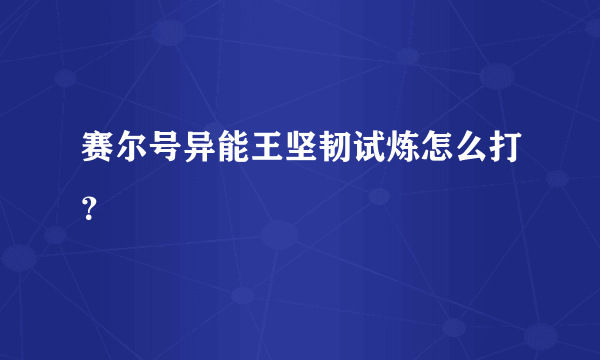 赛尔号异能王坚韧试炼怎么打？